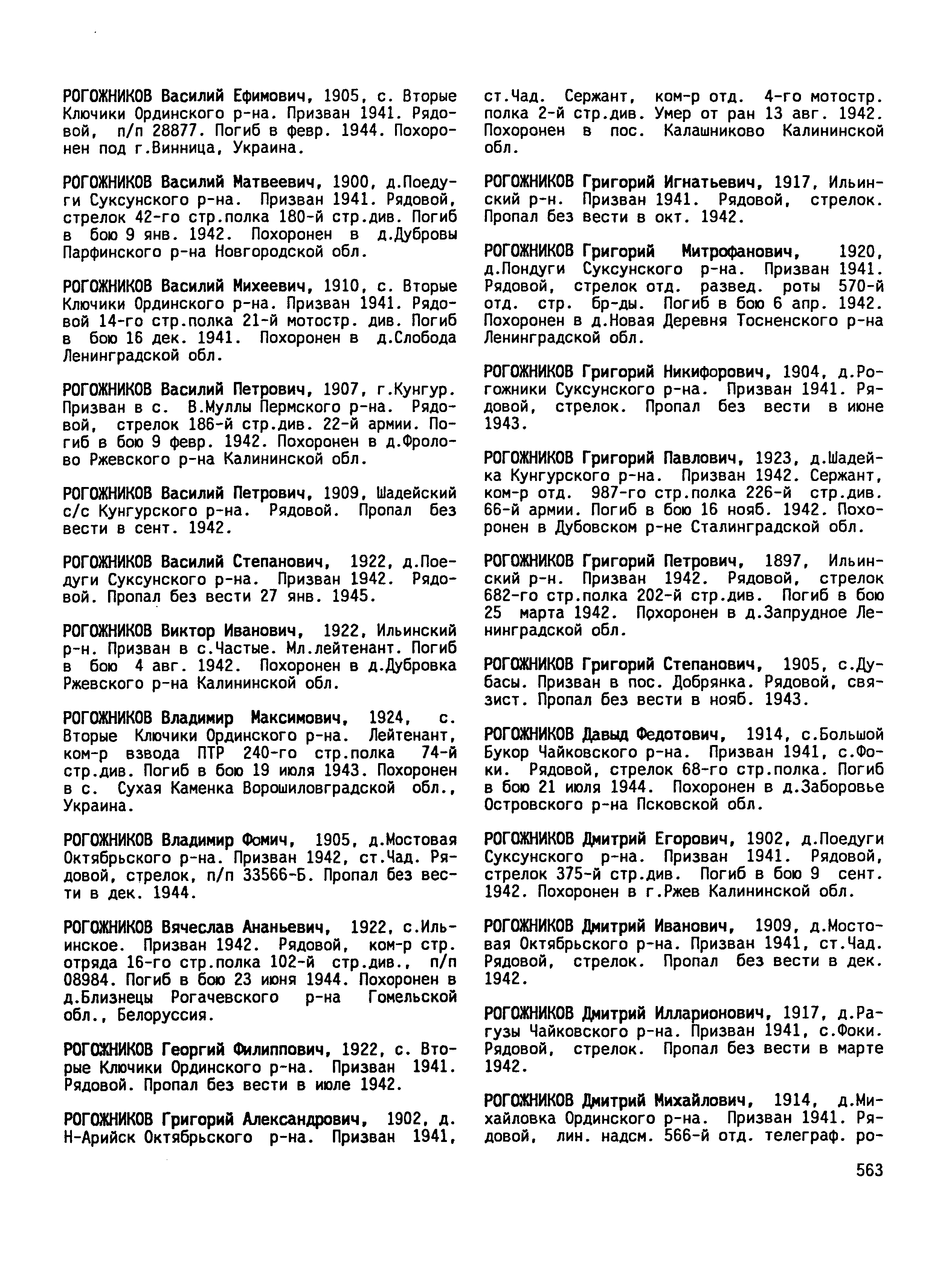 РОГОЖНИКОВ Василий Ефимович, 1905, с. Вторые Ключики Ординского р-на. Призван 1941. Рядовой, п/п 28877. Погиб в февр. 1944. Похоронен под г.Винница, Украина.

РОГОЖНИКОВ Василий Матвеевич, 1900, д.Поедуги Суксунского р-на. Призван 1941. Рядовой, стрелок 42-го стр.полка 180-й стр.див. Погиб в бою 9 янв. 1942. Похоронен в д.Дубровы Парфинского р-на Новгородской обл.

РОГОЖНИКОВ Василий Михеевич, 1910, с. Вторые Ключики Ординского р-на. Призван 1941. Рядовой 14-го стр.полка 21-й мотостр. див. Погиб в бою 16 дек. 1941. Похоронен в д.Слобода Ленинградской обл.

РОГОЖНИКОВ Василий Петрович, 1907, г.Кунгур. Призван в с. В.Муллы Пермского р-на. Рядовой, стрелок 186-й стр.див. 22-й армии. Погиб в бою 9 февр. 1942. Похоронен в д.Фролово Ржевского р-на Калининской обл.

РОГОЖНИКОВ Василий Петрович, 1909, Шадейский с/с Кунгурского р-на. Рядовой. Пропал без вести в сент. 1942.

РОГОЖНИКОВ Василий Степанович, 1922, д.Поедуги Суксунского р-на. Призван 1942. Рядовой. Пропал без вести 27 янв. 1945.

РОГОЖНИКОВ Виктор Иванович, 1922, Ильинский р-н. Призван в с.Частые. Мл.лейтенант. Погиб в бою 4 авг. 1942. Похоронен в д.Дубровка Ржевского р-на Калининской обл.

РОГОЖНИКОВ Владимир Максимович, 1924, с. Вторые Ключики Ординского р-на. Лейтенант, ком-р взвода ПТР 240-го стр.полка 74-й стр.див. Погиб в бою 19 июля 1943. Похоронен в с. Сухая Каменка Ворошиловградской обл., Украина.

РОГОЖНИКОВ Владимир Фомич, 1905, д.Мостовая Октябрьского р-на. Призван 1942, ст.Чад. Рядовой, стрелок, п/п 33566-Б. Пропал без вести в дек. 1944.

РОГОЖНИКОВ Вячеслав Ананьевич, 1922, с.Ильинское. Призван 1942. Рядовой, ком-р стр. отряда 16-го стр.полка 102-й стр.див., п/п 08984. Погиб в бою 23 июня 1944. Похоронен в д.Близнецы Рогачевского р-на Гомельской обл., Белоруссия.

РОГОЖНИКОВ Георгий Филиппович, 1922, с. Вторые Ключики Ординского р-на. Призван 1941. Рядовой. Пропал без вести в июле 1942.

РОГОЖНИКОВ Григорий Александрович, 1902, д. Н-Арийск Октябрьского р-на. Призван 1941, ст.Чад. Сержант, ком-р отд. 4-го мотостр. полка 2-й стр.див. Умер от ран 13 авг. 1942. Похоронен в пос. Калашниково Калининской обл.

РОГОЖНИКОВ Григорий Игнатьевич, 1917, Ильинский р-н. Призван 1941. Рядовой, стрелок. Пропал без вести в окт. 1942.

РОГОЖНИКОВ Григорий Митрофанович, 1920, д.Пондуги Суксунского р-на. Призван 1941. Рядовой, стрелок отд. развед. роты 570-й отд. стр. бр-ды. Погиб в бою 6 апр. 1942. Похоронен в д.Новая Деревня Тосненского р-на Ленинградской обл.

РОГОЖНИКОВ Григорий Никифорович, 1904, д.Рогожники Суксунского р-на. Призван 1941. Рядовой, стрелок. Пропал без вести в июне 1943.

РОГОЖНИКОВ Григорий Павлович, 1923, д.Шадейка Кунгурского р-на. Призван 1942. Сержант, ком-р отд. 987-го стр.полка 226-й стр.див. 66-й армии. Погиб в бою 16 нояб. 1942. Похоронен в Дубовском р-не Сталинградской обл.

РОГОЖНИКОВ Григорий Петрович, 1897, Ильинский р-н. Призван 1942. Рядовой, стрелок 682-го стр.полка 202-й стр.див. Погиб в бою 25 марта 1942. Похоронен в д.Запрудное Ленинградской обл.

РОГОЖНИКОВ Григорий Степанович, 1905, с.Дубасы. Призван в пос. Добрянка. Рядовой, связист. Пропал без вести в нояб. 1943.

РОГОЖНИКОВ Давыд Федотович, 1914, с.Большой Букор Чайковского р-на. Призван 1941, с.Фоки. Рядовой, стрелок 68-го стр.полка. Погиб в бою 21 июля 1944. Похоронен в д.Заборовье Островского р-на Псковской обл.

РОГОЖНИКОВ Дмитрий Егорович, 1902, д.Поедуги Суксунского р-на. Призван 1941. Рядовой, стрелок 375-й стр.див. Погиб в бою 9 сент. 1942. Похоронен в г.Ржев Калининской обл.

РОГОЖНИКОВ Дмитрий Иванович, 1909, д.Мостовая Октябрьского р-на. Призван 1941, ст.Чад. Рядовой, стрелок. Пропал без вести в дек. 1942.

РОГОЖНИКОВ Дмитрий Илларионович, 1917, д.Рагузы Чайковского р-на. Призван 1941, с.Фоки. Рядовой, стрелок. Пропал без вести в марте 1942.

РОГОЖНИКОВ Дмитрий Михайлович, 1914, д.Михайловка Ординского р-на. Призван 1941. Рядовой, лин. надсм. 566-й отд. телеграф. ро-

563